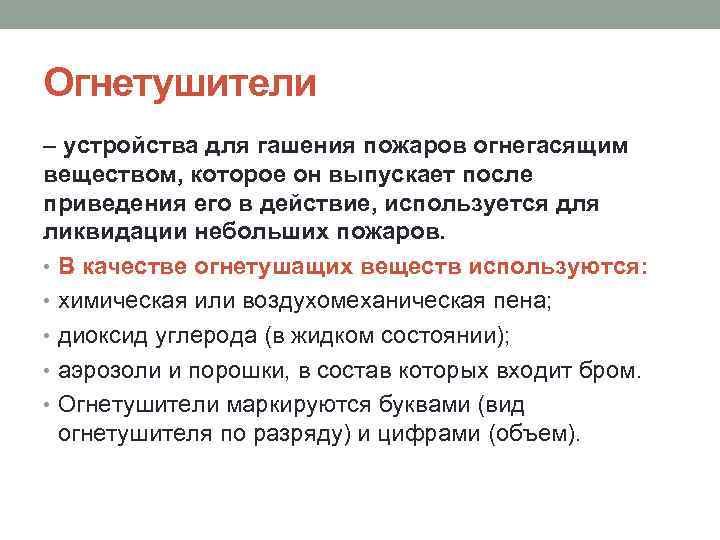 Огнетушители

– устройства для гашения пожаров огнегасящим веществом, которое он выпускает после приведения его в действие, используется для ликвидации небольших пожаров.

• В качестве огнетушащих веществ используются:
• химическая или воздухомеханическая пена;
• диоксид углерода (в жидком состоянии);
• аэрозоли и порошки, в состав которых входит бром.
• Огнетушители маркируются буквами (вид огнетушителя по разряду) и цифрами (объем).